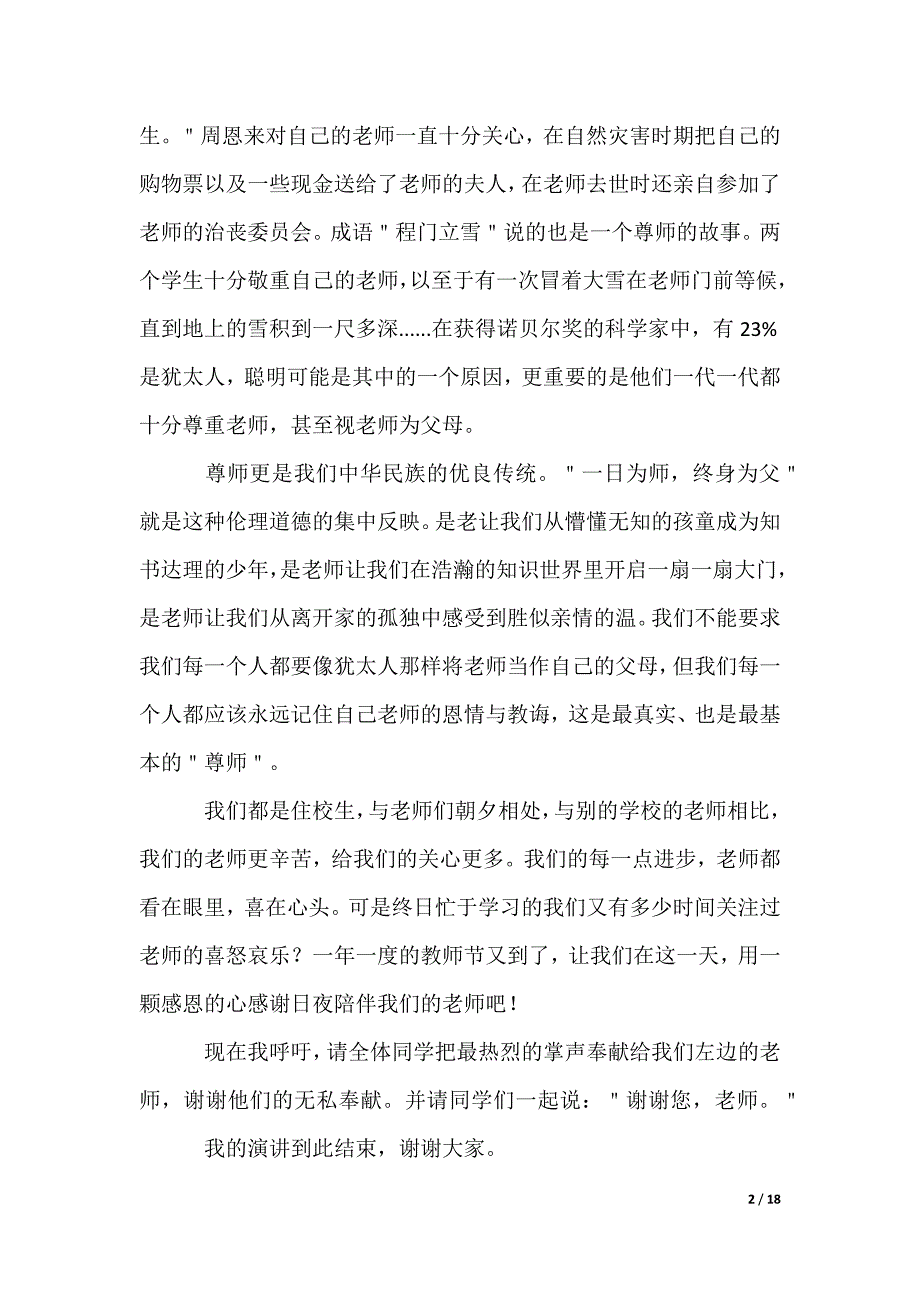 生。"周恩来对自己的老师一直十分关心，在自然灾害时期把自己的购物票以及一些现金送给了老师的夫人，在老师去世时还亲自参加了老师的治丧委员会。成语"程门立雪"说的也是一个尊师的故事。两个学生十分敬重自己的老师，以至于有一次冒着大雪在老师门前等候，直到地上的雪积到一尺多深......在获得诺贝尔奖的科学家中，有 23%是犹太人，聪明可能是其中的一个原因，更重要的是他们一代一代都十分尊重老师，甚至视老师为父母。

尊师更是我们中华民族的优良传统。"一日为师，终身为父"就是这种伦理道德的集中反映。是老让我们从懵懂无知的孩童成为知书达理的少年，是老师让我们在浩瀚的知识世界里开启一扇一扇大门，是老师让我们从离开家的孤独中感受到胜似亲情的温。我们不能要求我们每一个人都要像犹太人那样将老师当作自己的父母，但我们每一个人都应该永远记住自己老师的恩情与教诲，这是最真实、也是最基本的"尊师"。

我们都是住校生，与老师们朝夕相处，与别的学校的老师相比，我们的老师更辛苦，给我们的关心更多。我们的每一点进步，老师都看在眼里，喜在心头。可是终日忙于学习的我们又有多少时间关注过老师的喜怒哀乐？一年一度的教师节又到了，让我们在这一天，用一颗感恩的心感谢日夜陪伴我们的老师吧！

现在我呼吁，请全体同学把最热烈的掌声奉献给我们左边的老师，谢谢他们的无私奉献。并请同学们一起说："谢谢您，老师。"

我的演讲到此结束，谢谢大家。

2 / 18